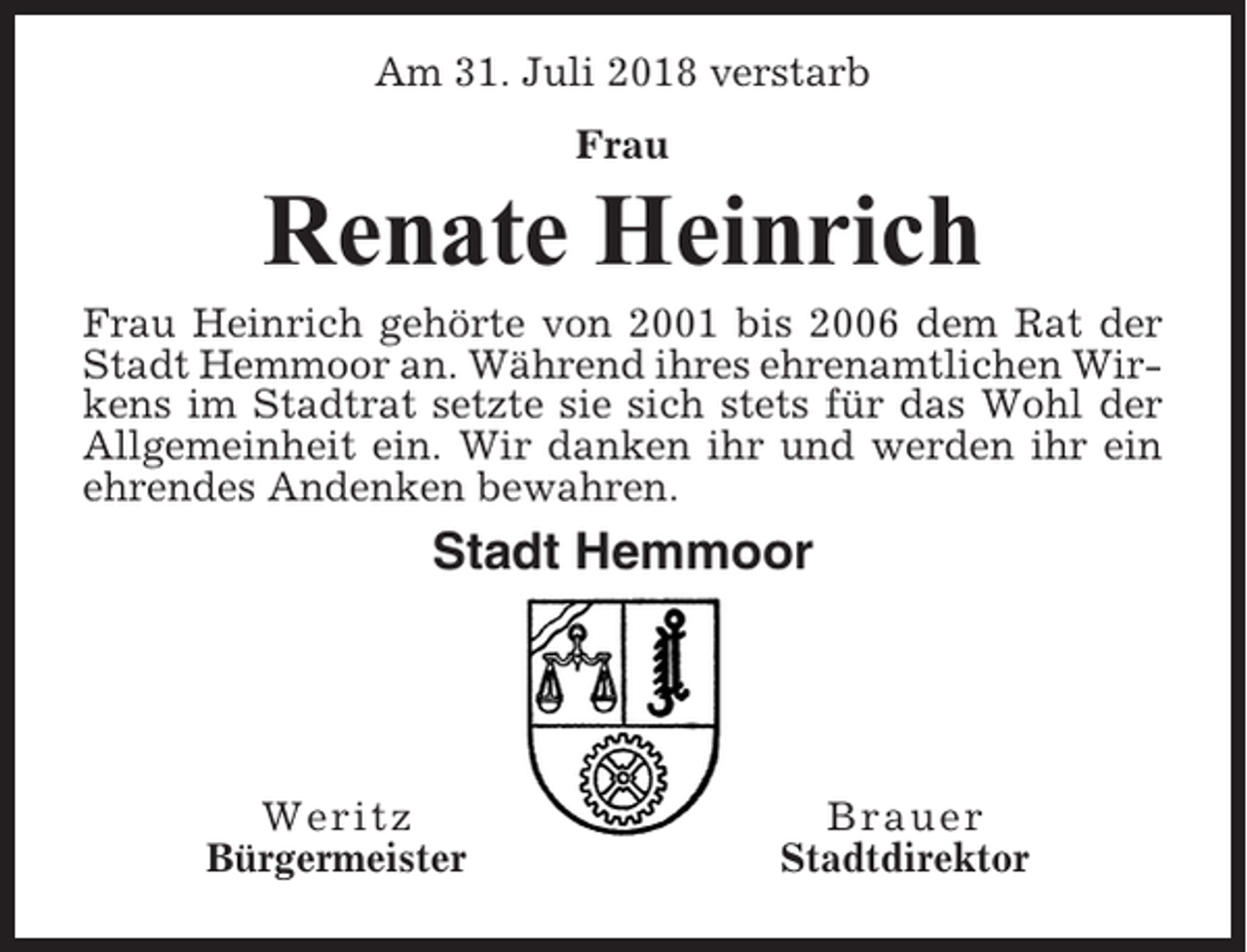 Am 31. Juli 2018 verstarb

Frau

Renate Heinrich

Frau Heinrich gehörte von 2001 bis 2006 dem Rat der Stadt Hemmoor an. Während ihres ehrenamtlichen Wirkens im Stadtrat setzte sie sich stets für das Wohl der Allgemeinheit ein. Wir danken ihr und werden ihr ein ehrendes Andenken bewahren.

Stadt Hemmoor

Weritz
Bürgermeister

Brauer
Stadtdirektor